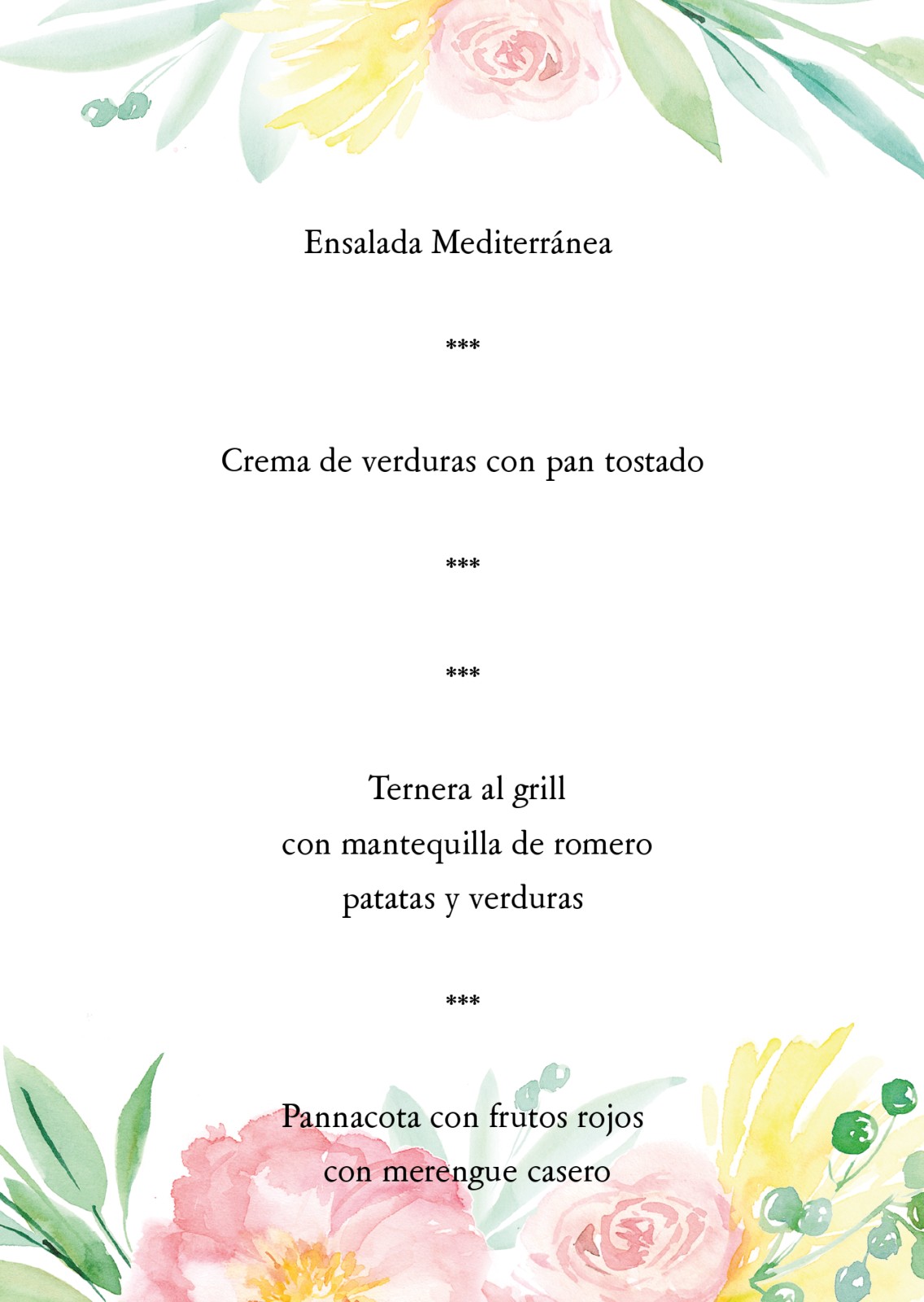 Ensalada Mediterránea

***

Crema de verduras con pan tostado

***

***

Ternera al grill
con mantequilla de romero
patatas y verduras

***

Pannacota con frutos rojos
con merengue casero